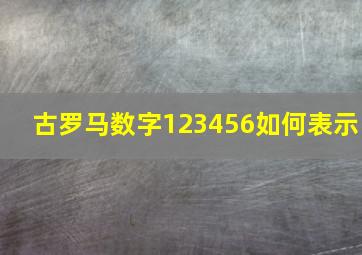 古罗马数字123456如何表示